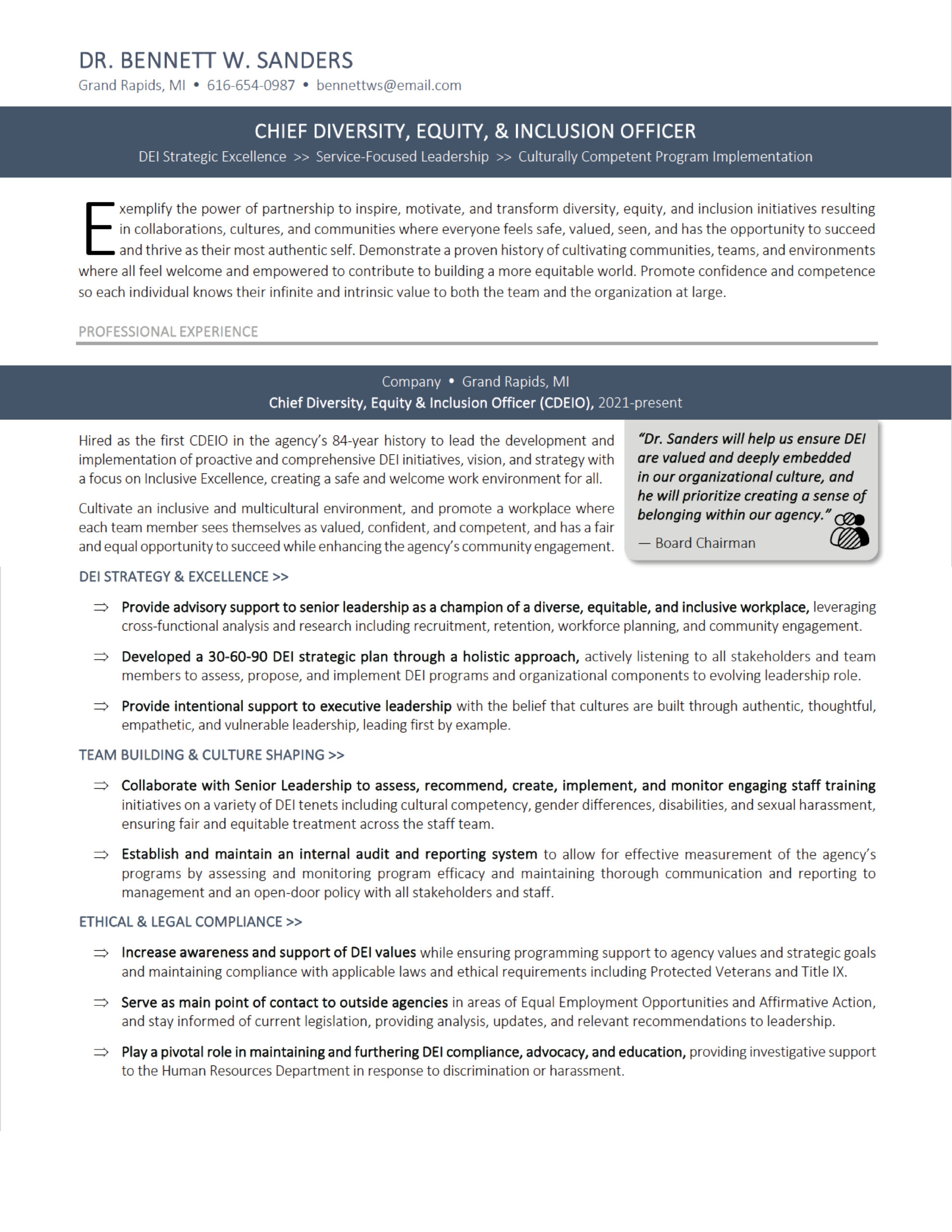 DR. BENNETT W. SANDERS
Grand Rapids, MI • 616-654-0987 • bennettws@email.com

CHIEF DIVERSITY, EQUITY, & INCLUSION OFFICER
DEI Strategic Excellence >> Service-Focused Leadership >> Culturally Competent Program Implementation

Exemplify the power of partnership to inspire, motivate, and transform diversity, equity, and inclusion initiatives resulting in collaborations, cultures, and communities where everyone feels safe, valued, seen, and has the opportunity to succeed and thrive as their most authentic self. Demonstrate a proven history of cultivating communities, teams, and environments where all feel welcome and empowered to contribute to building a more equitable world. Promote confidence and competence so each individual knows their infinite and intrinsic value to both the team and the organization at large.

PROFESSIONAL EXPERIENCE

Company • Grand Rapids, MI
Chief Diversity, Equity & Inclusion Officer (CDEIO), 2021-present

Hired as the first CDEIO in the agency's 84-year history to lead the development and implementation of proactive and comprehensive DEI initiatives, vision, and strategy with a focus on Inclusive Excellence, creating a safe and welcome work environment for all.

Cultivate an inclusive and multicultural environment, and promote a workplace where each team member sees themselves as valued, confident, and competent, and has a fair and equal opportunity to succeed while enhancing the agency's community engagement.

"Dr. Sanders will help us ensure DEI are valued and deeply embedded in our organizational culture, and he will prioritize creating a sense of belonging within our agency."
— Board Chairman

DEI STRATEGY & EXCELLENCE >>

⇒ Provide advisory support to senior leadership as a champion of a diverse, equitable, and inclusive workplace, leveraging cross-functional analysis and research including recruitment, retention, workforce planning, and community engagement.

⇒ Developed a 30-60-90 DEI strategic plan through a holistic approach, actively listening to all stakeholders and team members to assess, propose, and implement DEI programs and organizational components to evolving leadership role.

⇒ Provide intentional support to executive leadership with the belief that cultures are built through authentic, thoughtful, empathetic, and vulnerable leadership, leading first by example.

TEAM BUILDING & CULTURE SHAPING >>

⇒ Collaborate with Senior Leadership to assess, recommend, create, implement, and monitor engaging staff training initiatives on a variety of DEI tenets including cultural competency, gender differences, disabilities, and sexual harassment, ensuring fair and equitable treatment across the staff team.

⇒ Establish and maintain an internal audit and reporting system to allow for effective measurement of the agency's programs by assessing and monitoring program efficacy and maintaining thorough communication and reporting to management and an open-door policy with all stakeholders and staff.

ETHICAL & LEGAL COMPLIANCE >>

⇒ Increase awareness and support of DEI values while ensuring programming support to agency values and strategic goals and maintaining compliance with applicable laws and ethical requirements including Protected Veterans and Title IX.

⇒ Serve as main point of contact to outside agencies in areas of Equal Employment Opportunities and Affirmative Action, and stay informed of current legislation, providing analysis, updates, and relevant recommendations to leadership.

⇒ Play a pivotal role in maintaining and furthering DEI compliance, advocacy, and education, providing investigative support to the Human Resources Department in response to discrimination or harassment.